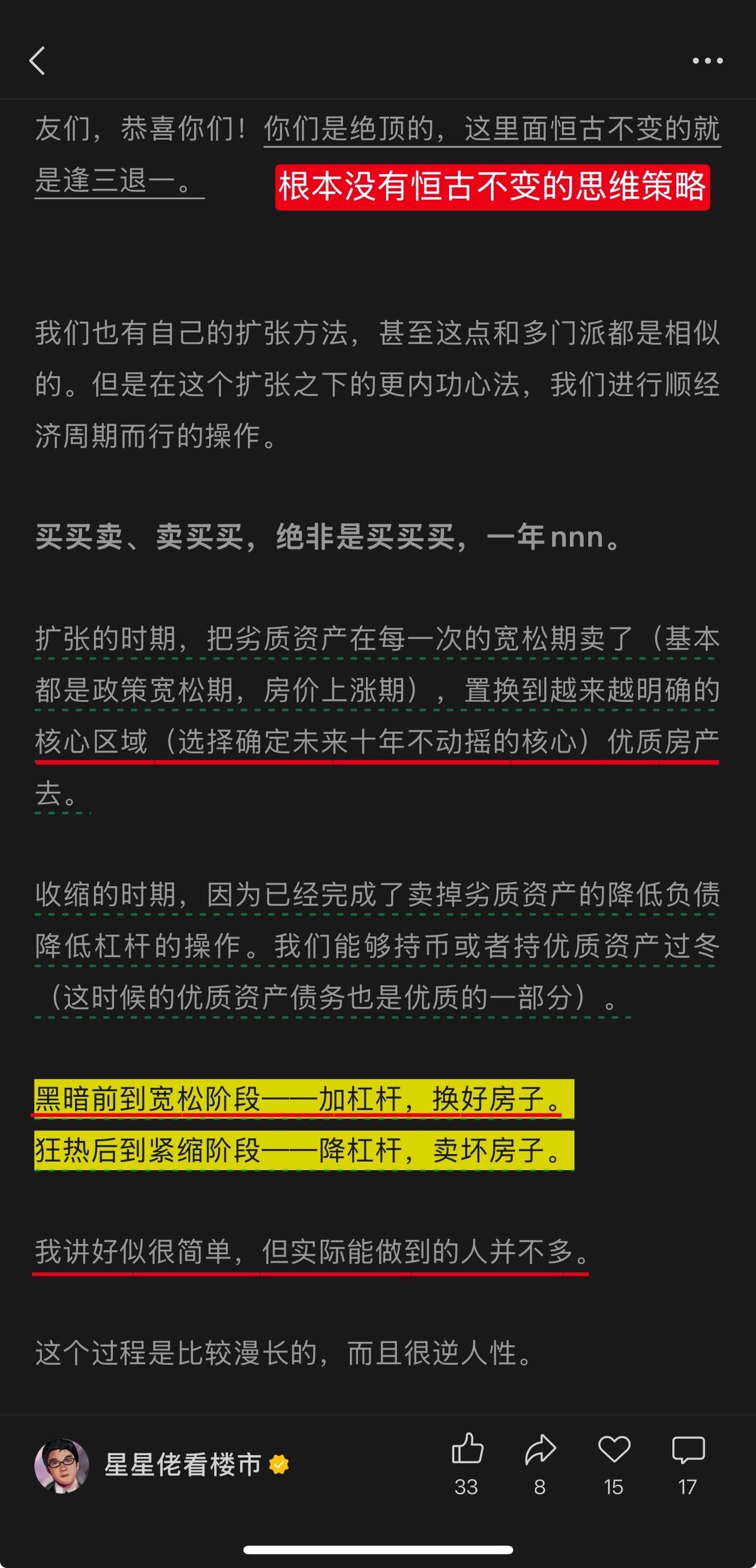 友们，恭喜你们！你们是绝顶的，这里面恒古不变的就是逢三退一。

根本没有恒古不变的思维策略

我们也有自己的扩张方法，甚至这点和多门派都是相似的。但是在这个扩张之下的更内功心法，我们进行顺经济周期而行的操作。

买买卖、卖买买，绝非是买买买，一年nnn。

扩张的时期，把劣质资产在每一次的宽松期卖了（基本都是政策宽松期，房价上涨期），置换到越来越明确的核心区域（选择确定未来十年不动摇的核心）优质房产去。

收缩的时期，因为已经完成了卖掉劣质资产的降低负债降低杠杆的操作。我们能够持币或者持优质资产过冬（这时候的优质资产债务也是优质的一部分）。

黑暗前到宽松阶段——加杠杆，换好房子。
狂热后到紧缩阶段——降杠杆，卖坏房子。

我讲好似很简单，但实际能做到的人并不多。

这个过程是比较漫长的，而且很逆人性。

星星佬看楼市

33 8 15 17